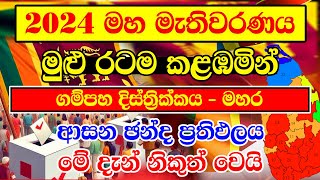 2024 මහ මැතිවරණය

මුළු රටම කළඹමින්

ගම්පහ දිස්ත්‍රික්කය - මහර

ආසන ඡන්ද ප්‍රතිඵලය

මේ දැන් නිකුත් වෙයි